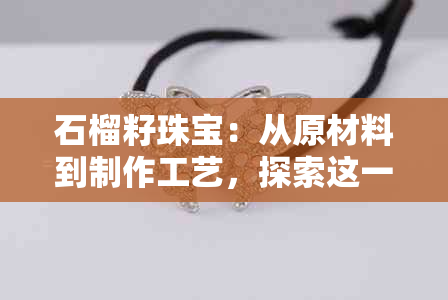 石榴籽珠宝：从原材料到制作工艺，探索这一